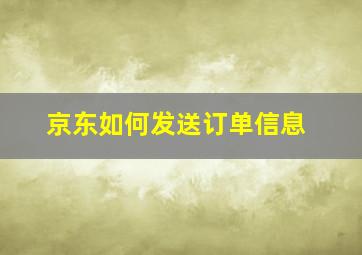 京东如何发送订单信息